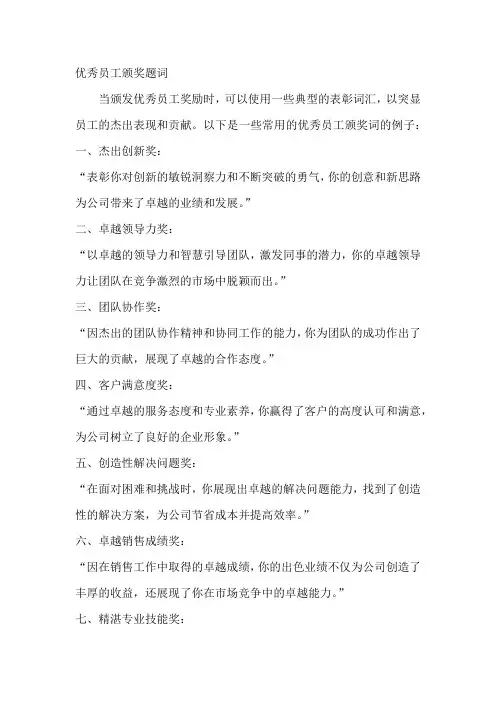 优秀员工颁奖题词

当颁发优秀员工奖励时，可以使用一些典型的表彰词汇，以突显员工的杰出表现和贡献。以下是一些常用的优秀员工颁奖词的例子：

一、杰出创新奖：

“表彰你对创新的敏锐洞察力和不断突破的勇气，你的创意和新思路为公司带来了卓越的业绩和发展。”

二、卓越领导力奖：

“以卓越的领导力和智慧引导团队，激发同事的潜力，你的卓越领导力让团队在竞争激烈的市场中脱颖而出。”

三、团队协作奖：

“因杰出的团队协作精神和协同工作的能力，你为团队的成功作出了巨大的贡献，展现了卓越的合作态度。”

四、客户满意度奖：

“通过卓越的服务态度和专业素养，你赢得了客户的高度认可和满意，为公司树立了良好的企业形象。”

五、创造性解决问题奖：

“在面对困难和挑战时，你展现出卓越的解决问题能力，找到了创造性的解决方案，为公司节省成本并提高效率。”

六、卓越销售成绩奖：

“因在销售工作中取得的卓越成绩，你的出色业绩不仅为公司创造了丰厚的收益，还展现了你在市场竞争中的卓越能力。”

七、精湛专业技能奖：